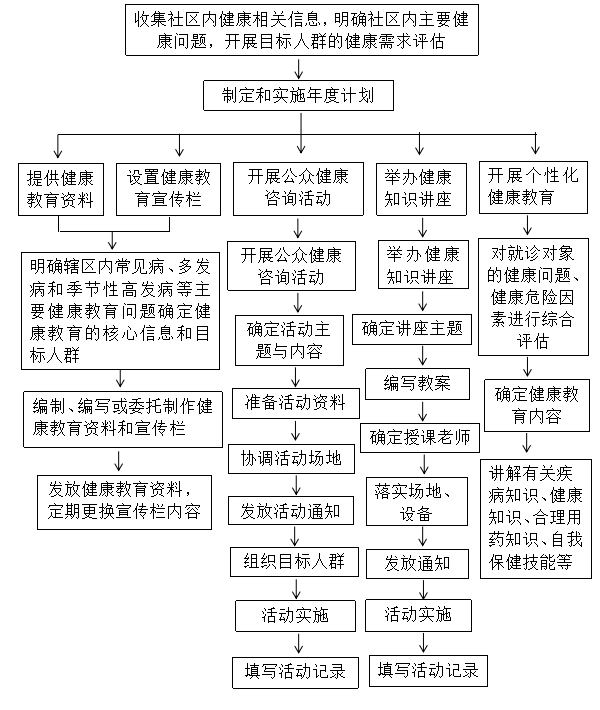 收集社区内健康相关信息，明确社区内主要健康问题，开展目标人群的健康需求评估

制定和实施年度计划

提供健康教育资料

设置健康教育宣传栏

明确辖区内常见病、多发病和季节性高发病等主要健康教育问题确定健康教育的核心信息和目标人群

编制、编写或委托制作健康教育资料和宣传栏

发放健康教育资料，定期更换宣传栏内容

开展公众健康咨询活动

开展公众健康咨询活动

确定活动主题与内容

准备活动资料

协调活动场地

发放活动通知

组织目标人群

活动实施

填写活动记录

举办健康知识讲座

举办健康知识讲座

确定讲座主题

编写教案

确定授课老师

落实场地、设备

发放通知

活动实施

填写活动记录

开展个性化健康教育

对就诊对象的健康问题、健康危险因素进行综合评估

确定健康教育内容

讲解有关疾病知识、健康知识、合理用药知识、自我保健技能等